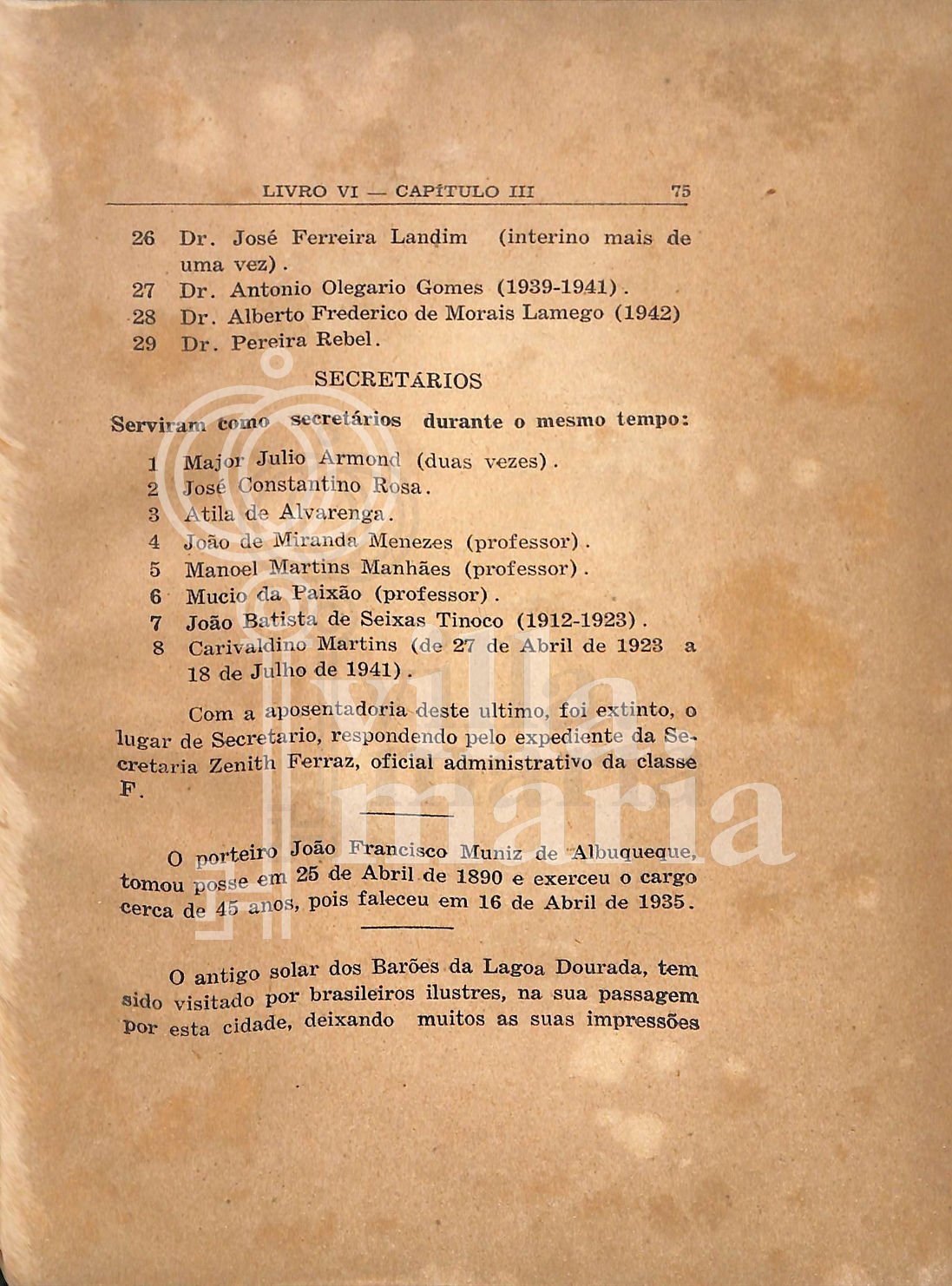 LIVRO VI — CAPÍTULO III 75

26 Dr. José Ferreira Landim (interino mais de uma vez).
27 Dr. Antonio Olegario Gomes (1939-1941).
28 Dr. Alberto Frederico de Morais Lamego (1942)
29 Dr. Pereira Rebel.

SECRETÁRIOS

Serviram como secretários durante o mesmo tempo:

1 Major Julio Armond (duas vezes).
2 José Constantino Rosa.
3 Atila de Alvarenga.
4 João de Miranda Menezes (professor).
5 Manoel Martins Manhães (professor).
6 Mucio da Paixão (professor).
7 João Batista de Seixas Tinoco (1912-1923).
8 Carivaldino Martins (de 27 de Abril de 1923 a 18 de Julho de 1941).

Com a aposentadoria deste ultimo, foi extinto, o lugar de Secretario, respondendo pelo expediente da Secretaria Zenith Ferraz, oficial administrativo da classe F.

O porteiro João Francisco Muniz de Albuqueque, tomou posse em 25 de Abril de 1890 e exerceu o cargo cerca de 45 anos, pois faleceu em 16 de Abril de 1935.

O antigo solar dos Barões da Lagoa Dourada, tem sido visitado por brasileiros ilustres, na sua passagem por esta cidade, deixando muitos as suas impressões

villa maria